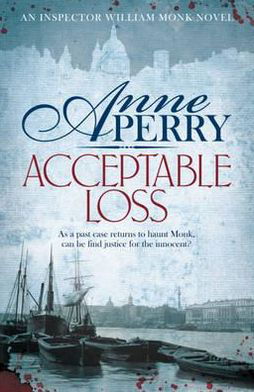 AN INSPECTOR WILLIAM MONK NOVEL

Anne PERRY

ACCEPTABLE LOSS

As a past case returns to haunt Monk, can he find justice for the innocent?